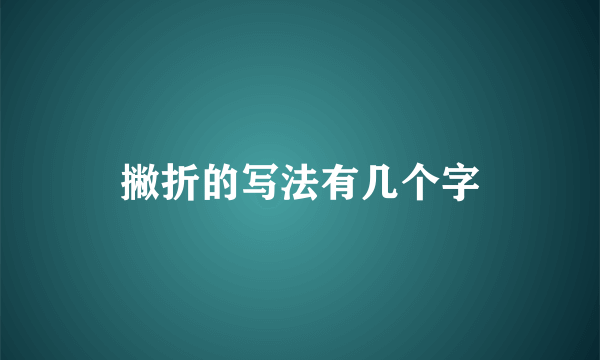 撇折的写法有几个字